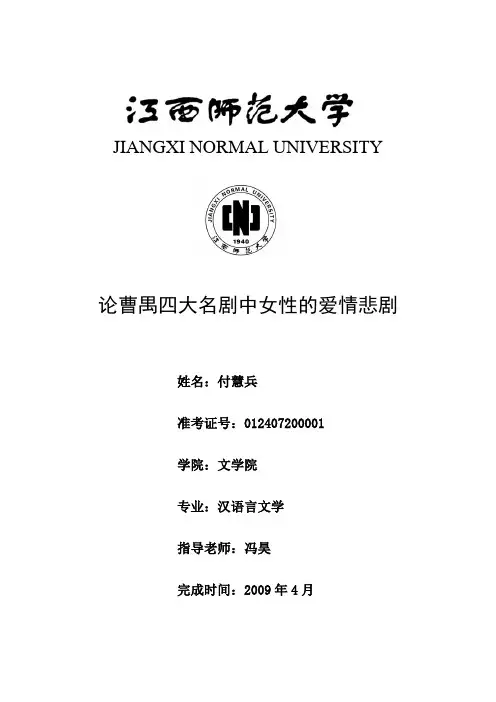 江西师范大学
JIANGXI NORMAL UNIVERSITY

JIANGXI NORMAL UNIVERSITY
1940
江西师范大学

论曹禺四大名剧中女性的爱情悲剧

姓名：付慧兵

准考证号：012407200001

学院：文学院

专业：汉语言文学

指导老师：冯昊

完成时间：2009 年 4 月